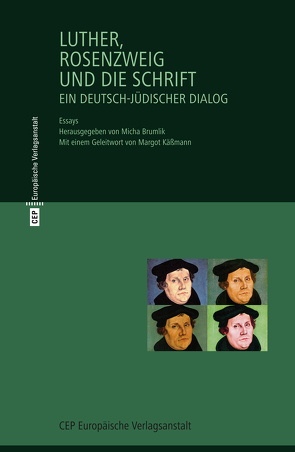 LUTHER, ROSENZWEIG UND DIE SCHRIFT
EIN DEUTSCH-JÜDISCHER DIALOG

Essays
Herausgegeben von Micha Brumlik
Mit einem Geleitwort von Margot Käßmann

CEP Europäische Verlagsanstalt

CEP Europäische Verlagsanstalt